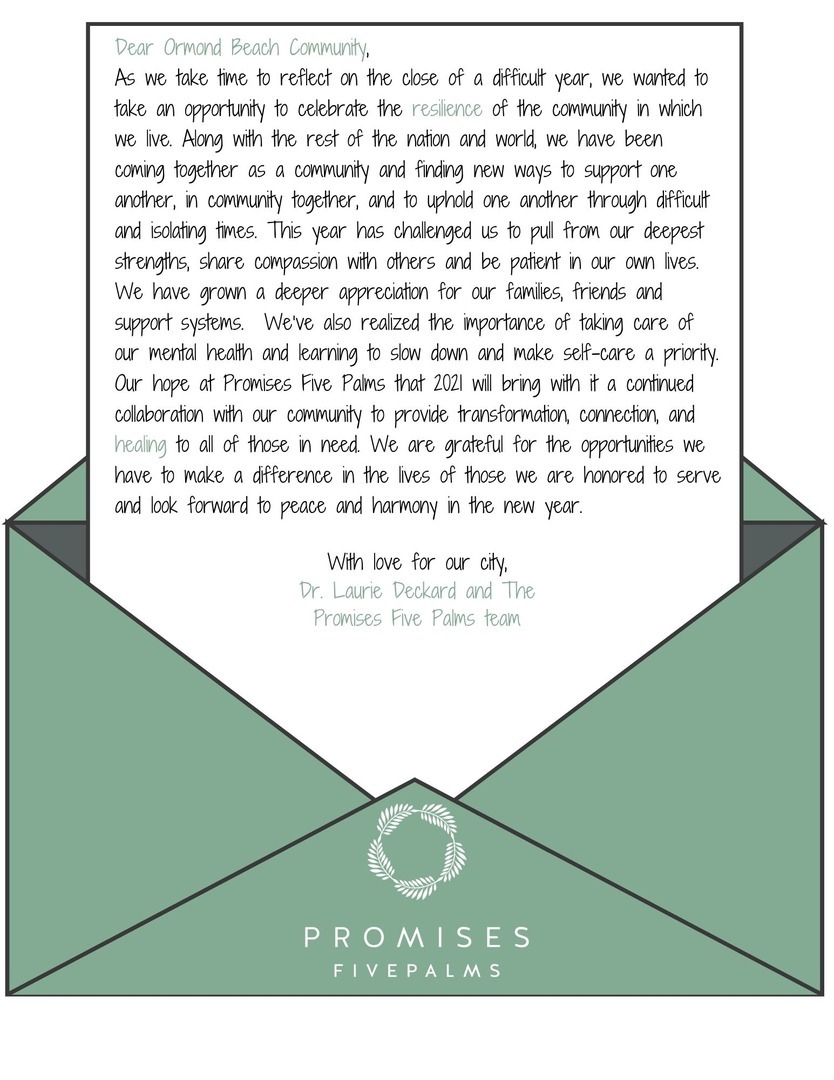 Dear Ormond Beach Community,

As we take time to reflect on the close of a difficult year, we wanted to take an opportunity to celebrate the resilience of the community in which we live. Along with the rest of the nation and world, we have been coming together as a community and finding new ways to support one another, in community together, and to uphold one another through difficult and isolating times. This year has challenged us to pull from our deepest strengths, share compassion with others and be patient in our own lives. We have grown a deeper appreciation for our families, friends and support systems. We've also realized the importance of taking care of our mental health and learning to slow down and make self-care a priority. Our hope at Promises Five Palms that 2021 will bring with it a continued collaboration with our community to provide transformation, connection, and healing to all of those in need. We are grateful for the opportunities we have to make a difference in the lives of those we are honored to serve and look forward to peace and harmony in the new year.

With love for our city,
Dr. Laurie Deckard and The Promises Five Palms team

PROMISES
FIVEPALMS